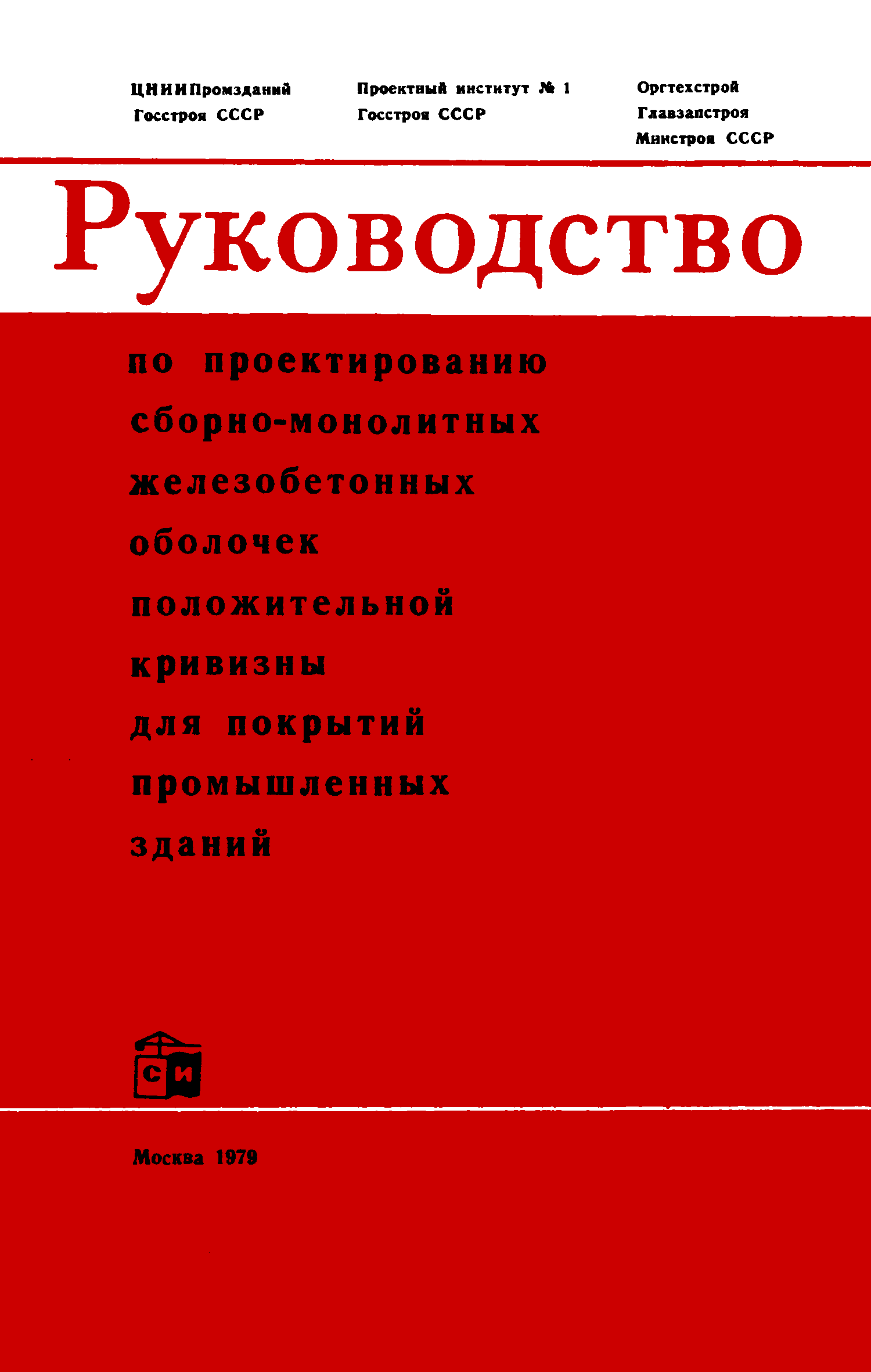 ЦНИИПромзданий
Госстроя СССР

Проектный институт № 1
Госстроя СССР

Оргтехстрой
Главзапстроя
Минстроя СССР

Руководство

по проектированию
сборно-монолитных
железобетонных
оболочек
положительной
кривизны
для покрытий
промышленных
зданий

СИ

Москва 1979